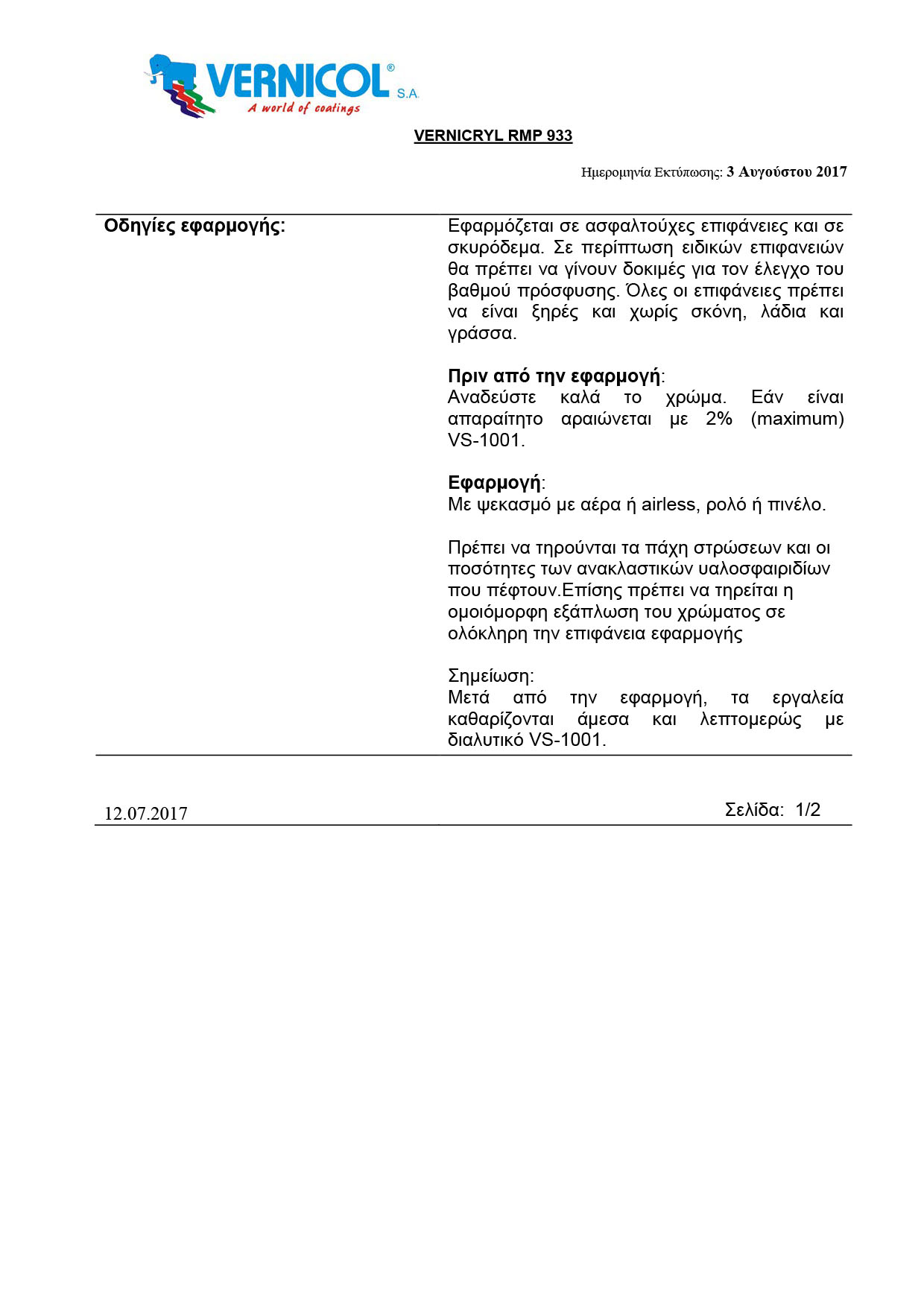 VERNICOL® S.A.
A world of coatings

VERNICRYL RMP 933

Ημερομηνία Εκτύπωσης: 3 Αυγούστου 2017

Οδηγίες εφαρμογής:

Εφαρμόζεται σε ασφαλτούχες επιφάνειες και σε σκυρόδεμα. Σε περίπτωση ειδικών επιφανειών θα πρέπει να γίνουν δοκιμές για τον έλεγχο του βαθμού πρόσφυσης. Όλες οι επιφάνειες πρέπει να είναι ξηρές και χωρίς σκόνη, λάδια και γράσσα.

Πριν από την εφαρμογή:
Αναδεύστε καλά το χρώμα. Εάν είναι απαραίτητο αραιώνεται με 2% (maximum) VS-1001.

Εφαρμογή:
Με ψεκασμό με αέρα ή airless, ρολό ή πινέλο.

Πρέπει να τηρούνται τα πάχη στρώσεων και οι ποσότητες των ανακλαστικών υαλοσφαιριδίων που πέφτουν.Επίσης πρέπει να τηρείται η ομοιόμορφη εξάπλωση του χρώματος σε ολόκληρη την επιφάνεια εφαρμογής

Σημείωση:
Μετά από την εφαρμογή, τα εργαλεία καθαρίζονται άμεσα και λεπτομερώς με διαλυτικό VS-1001.

12.07.2017

Σελίδα: 1/2